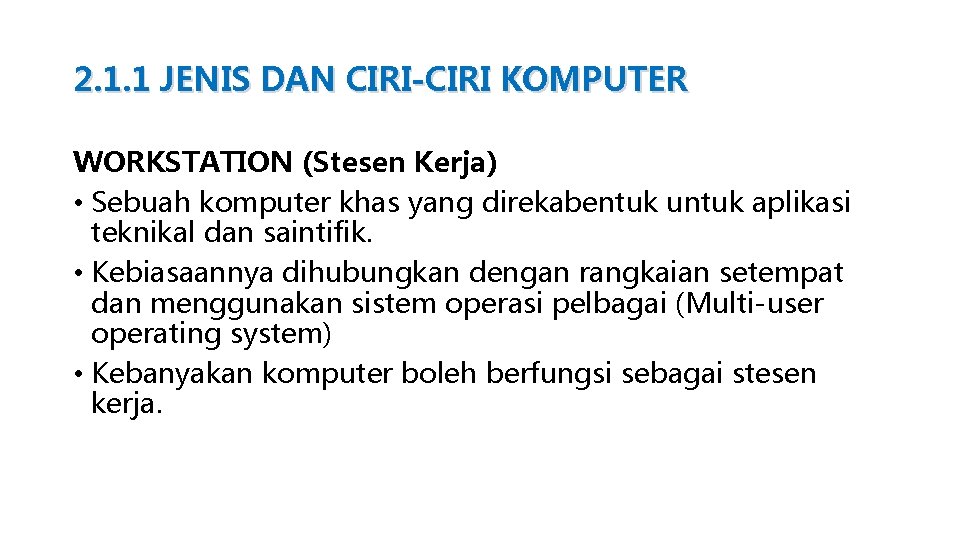 2.1.1 JENIS DAN CIRI-CIRI KOMPUTER

WORKSTATION (Stesen Kerja)
• Sebuah komputer khas yang direkabentuk untuk aplikasi teknikal dan saintifik.
• Kebiasaannya dihubungkan dengan rangkaian setempat dan menggunakan sistem operasi pelbagai (Multi-user operating system)
• Kebanyakan komputer boleh berfungsi sebagai stesen kerja.